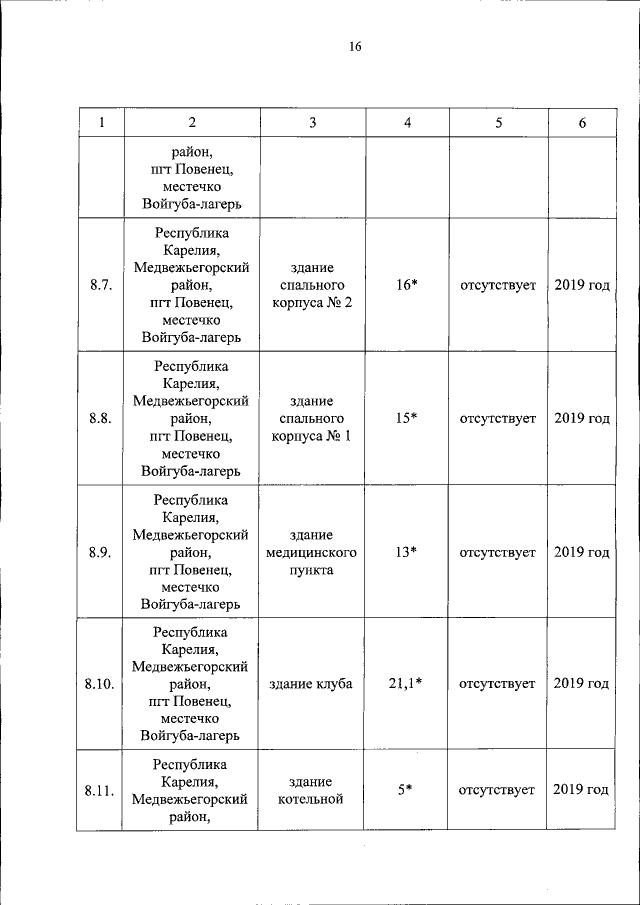 16

| 1 | 2 | 3 | 4 | 5 | 6 |
|---|---|---|---|---|---|
| | район, пгт Повенец, местечко Войгуба-лагерь | | | | |
| 8.7. | Республика Карелия, Медвежьегорский район, пгт Повенец, местечко Войгуба-лагерь | здание спального корпуса № 2 | 16* | отсутствует | 2019 год |
| 8.8. | Республика Карелия, Медвежьегорский район, пгт Повенец, местечко Войгуба-лагерь | здание спального корпуса № 1 | 15* | отсутствует | 2019 год |
| 8.9. | Республика Карелия, Медвежьегорский район, пгт Повенец, местечко Войгуба-лагерь | здание медицинского пункта | 13* | отсутствует | 2019 год |
| 8.10. | Республика Карелия, Медвежьегорский район, пгт Повенец, местечко Войгуба-лагерь | здание клуба | 21,1* | отсутствует | 2019 год |
| 8.11. | Республика Карелия, Медвежьегорский район, | здание котельной | 5* | отсутствует | 2019 год |